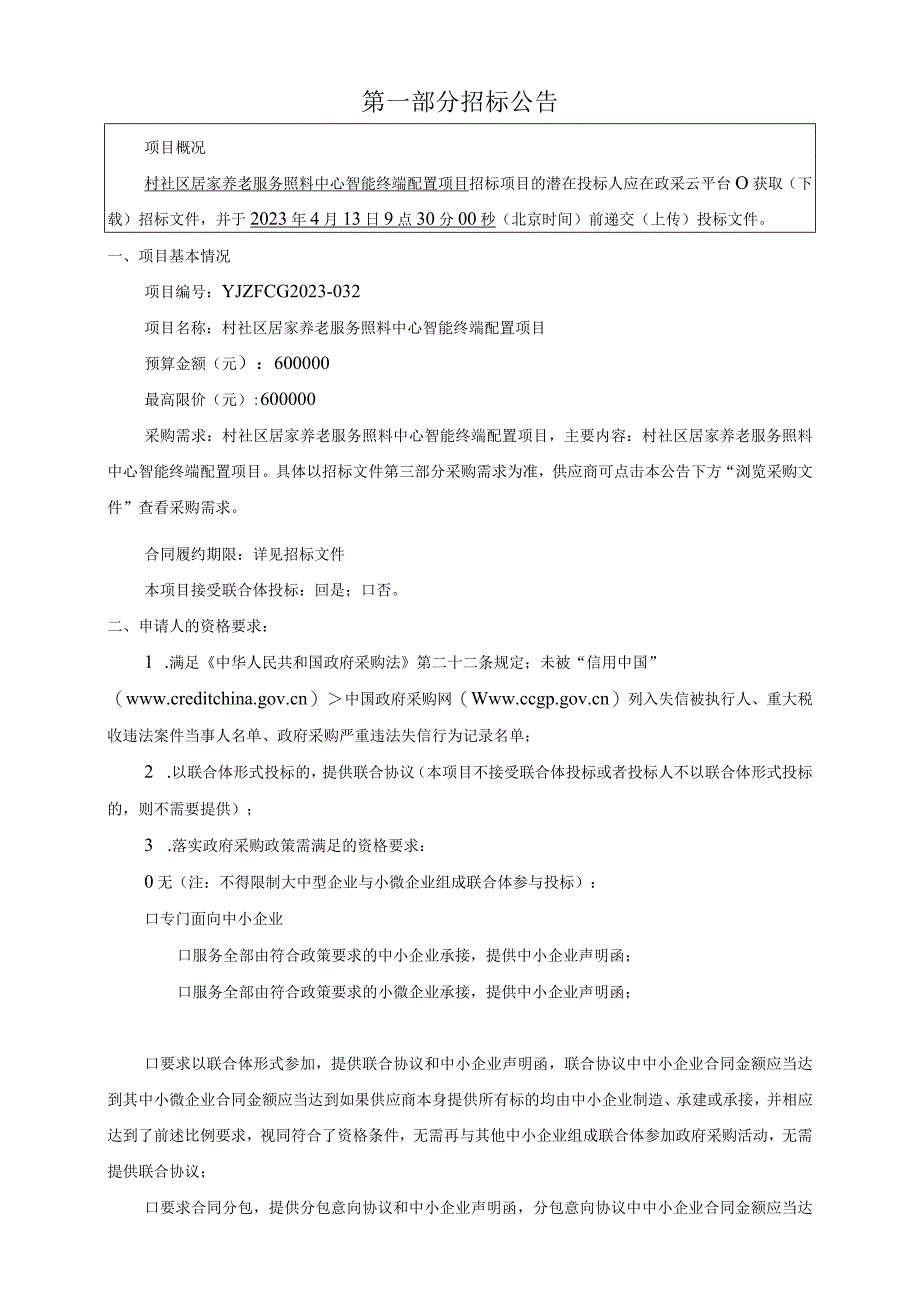 第一部分招标公告

项目概况

村社区居家养老服务照料中心智能终端配置项目招标项目的潜在投标人应在政采云平台O获取（下载）招标文件，并于2023年4月13日9点30分00秒（北京时间）前递交（上传）投标文件。

一、项目基本情况

项目编号：YJZFCG2023-032

项目名称：村社区居家养老服务照料中心智能终端配置项目

预算金额（元）：600000

最高限价（元）:600000

采购需求：村社区居家养老服务照料中心智能终端配置项目，主要内容：村社区居家养老服务照料中心智能终端配置项目。具体以招标文件第三部分采购需求为准，供应商可点击本公告下方“浏览采购文件”查看采购需求。

合同履约期限：详见招标文件

本项目接受联合体投标：回是；口否。

二、申请人的资格要求：

1 .满足《中华人民共和国政府采购法》第二十二条规定；未被“信用中国”（www.creditchina.gov.cn）＞中国政府采购网（Www.ccgp.gov.cn）列入失信被执行人、重大税收违法案件当事人名单、政府采购严重违法失信行为记录名单；

2 .以联合体形式投标的，提供联合协议（本项目不接受联合体投标或者投标人不以联合体形式投标的，则不需要提供）；

3 .落实政府采购政策需满足的资格要求：

0无（注：不得限制大中型企业与小微企业组成联合体参与投标）：

口专门面向中小企业

口服务全部由符合政策要求的中小企业承接，提供中小企业声明函；

口服务全部由符合政策要求的小微企业承接，提供中小企业声明函；

口要求以联合体形式参加，提供联合协议和中小企业声明函，联合协议中中小企业合同金额应当达到其中小微企业合同金额应当达到如果供应商本身提供所有标的均由中小企业制造、承建或承接，并相应达到了前述比例要求，视同符合了资格条件，无需再与其他中小企业组成联合体参加政府采购活动，无需提供联合协议；

口要求合同分包，提供分包意向协议和中小企业声明函，分包意向协议中中小企业合同金额应当达